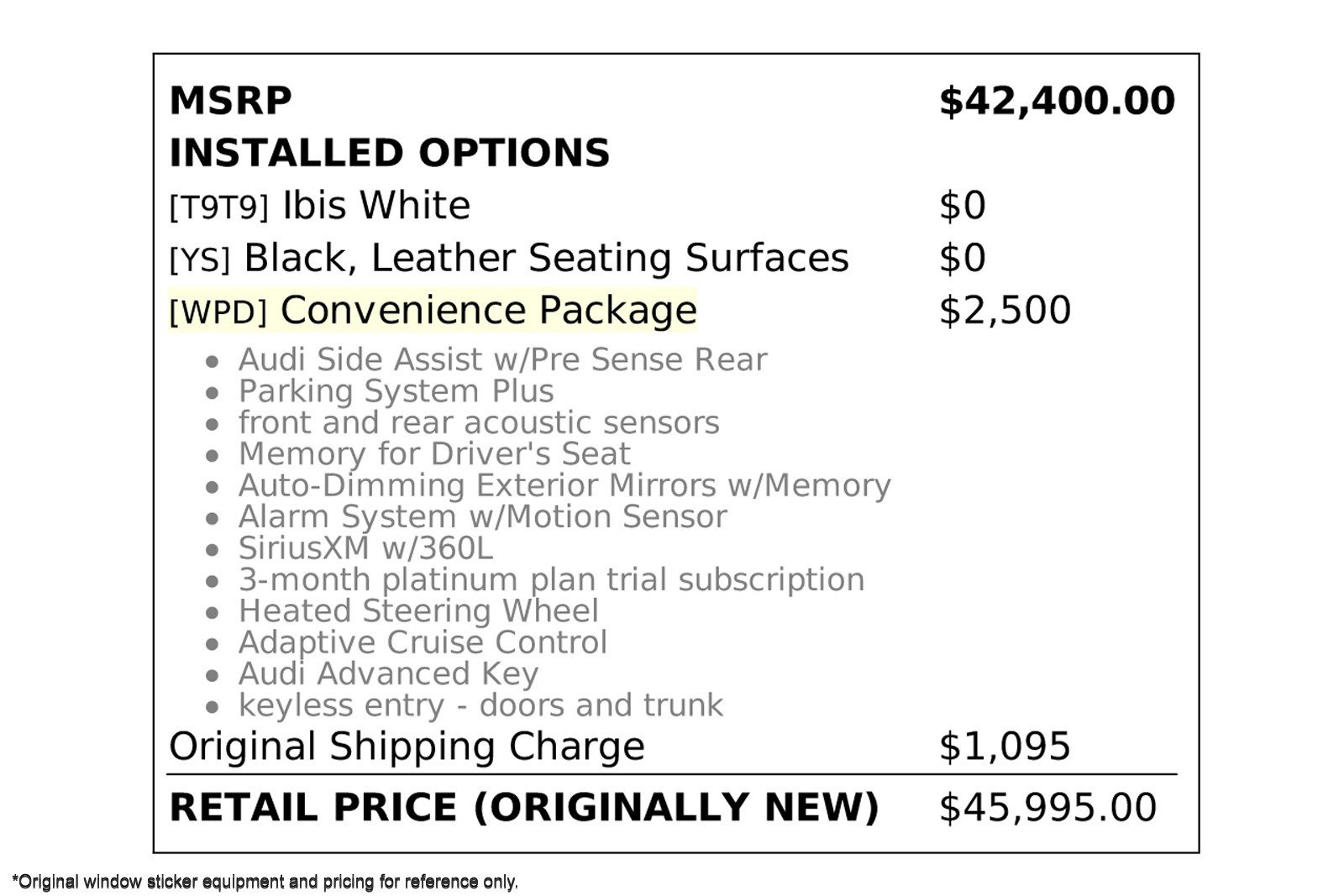 MSRP $42,400.00

INSTALLED OPTIONS

[T9T9] Ibis White $0

[YS] Black, Leather Seating Surfaces $0

[WPD] Convenience Package $2,500

• Audi Side Assist w/Pre Sense Rear
• Parking System Plus
• front and rear acoustic sensors
• Memory for Driver's Seat
• Auto-Dimming Exterior Mirrors w/Memory
• Alarm System w/Motion Sensor
• SiriusXM w/360L
• 3-month platinum plan trial subscription
• Heated Steering Wheel
• Adaptive Cruise Control
• Audi Advanced Key
• keyless entry - doors and trunk

Original Shipping Charge $1,095

RETAIL PRICE (ORIGINALLY NEW) $45,995.00

*Original window sticker equipment and pricing for reference only.